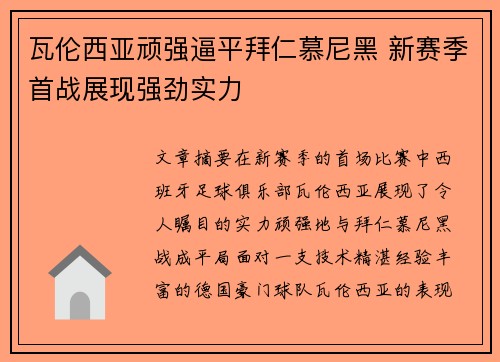 瓦伦西亚顽强逼平拜仁慕尼黑 新赛季首战展现强劲实力

文章摘要在新赛季的首场比赛中西班牙足球俱乐部瓦伦西亚展现了令人瞩目的实力顽强地与拜仁慕尼黑战成平局面对一支技术精湛经验丰富的德国豪门球队瓦伦西亚的表现